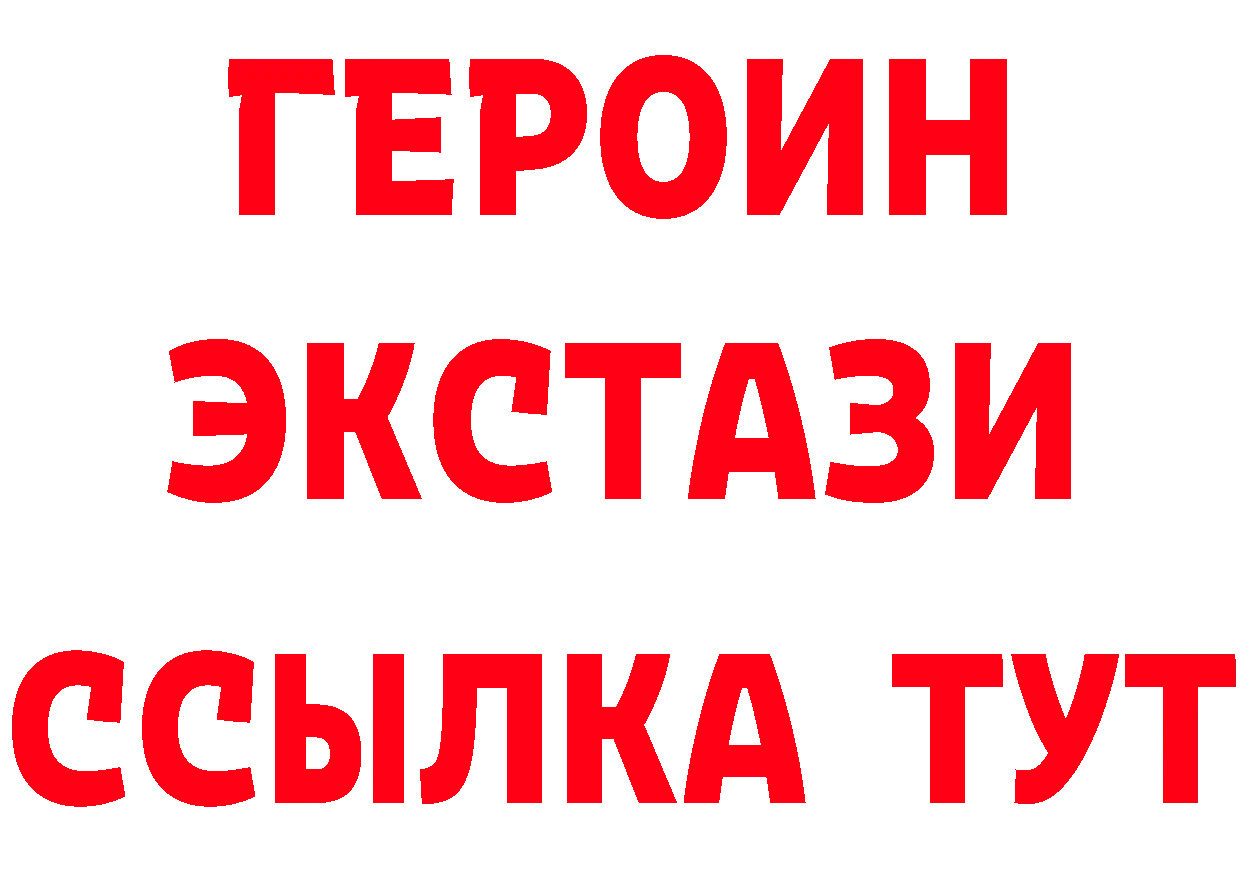 ГЕРОИН
ЭКСТАЗИ
ССЫЛКА ТУТ